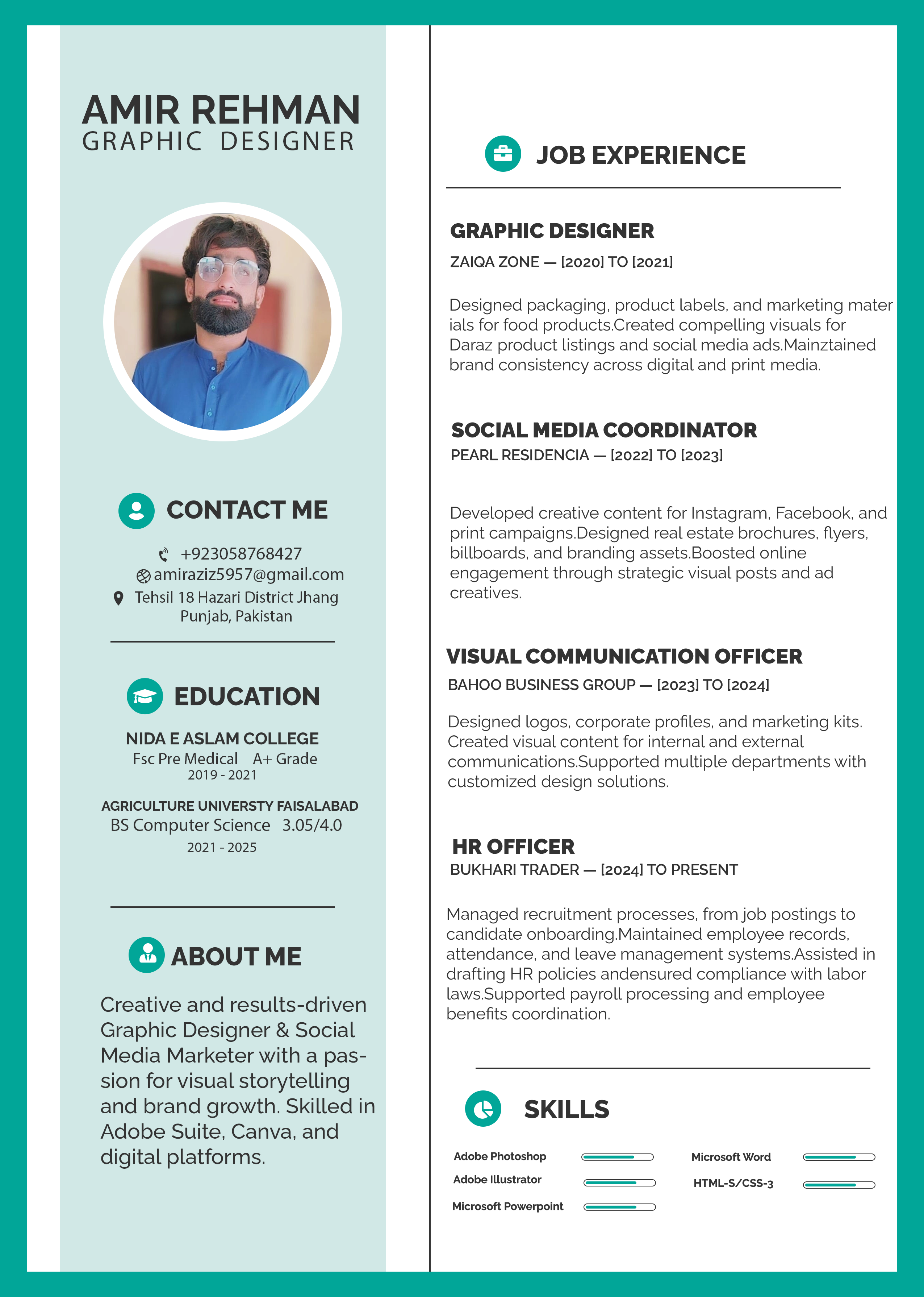 AMIR REHMAN
GRAPHIC DESIGNER

CONTACT ME

+923058768427
amiraziz5957@gmail.com
Tehsil 18 Hazari District Jhang Punjab, Pakistan

EDUCATION

NIDA E ASLAM COLLEGE
Fsc Pre Medical A+ Grade
2019 - 2021

AGRICULTURE UNIVERSTY FAISALABAD
BS Computer Science 3.05/4.0
2021 - 2025

ABOUT ME

Creative and results-driven Graphic Designer & Social Media Marketer with a passion for visual storytelling and brand growth. Skilled in Adobe Suite, Canva, and digital platforms.

JOB EXPERIENCE

GRAPHIC DESIGNER
ZAIQA ZONE — [2020] TO [2021]

Designed packaging, product labels, and marketing mater ials for food products.Created compelling visuals for Daraz product listings and social media ads.Mainztained brand consistency across digital and print media.

SOCIAL MEDIA COORDINATOR
PEARL RESIDENCIA — [2022] TO [2023]

Developed creative content for Instagram, Facebook, and print campaigns.Designed real estate brochures, flyers, billboards, and branding assets.Boosted online engagement through strategic visual posts and ad creatives.

VISUAL COMMUNICATION OFFICER
BAHOO BUSINESS GROUP — [2023] TO [2024]

Designed logos, corporate profiles, and marketing kits. Created visual content for internal and external communications.Supported multiple departments with customized design solutions.

HR OFFICER
BUKHARI TRADER — [2024] TO PRESENT

Managed recruitment processes, from job postings to candidate onboarding.Maintained employee records, attendance, and leave management systems.Assisted in drafting HR policies andensured compliance with labor laws.Supported payroll processing and employee benefits coordination.

SKILLS

Adobe Photoshop
Adobe Illustrator
Microsoft Powerpoint
Microsoft Word
HTML-S/CSS-3